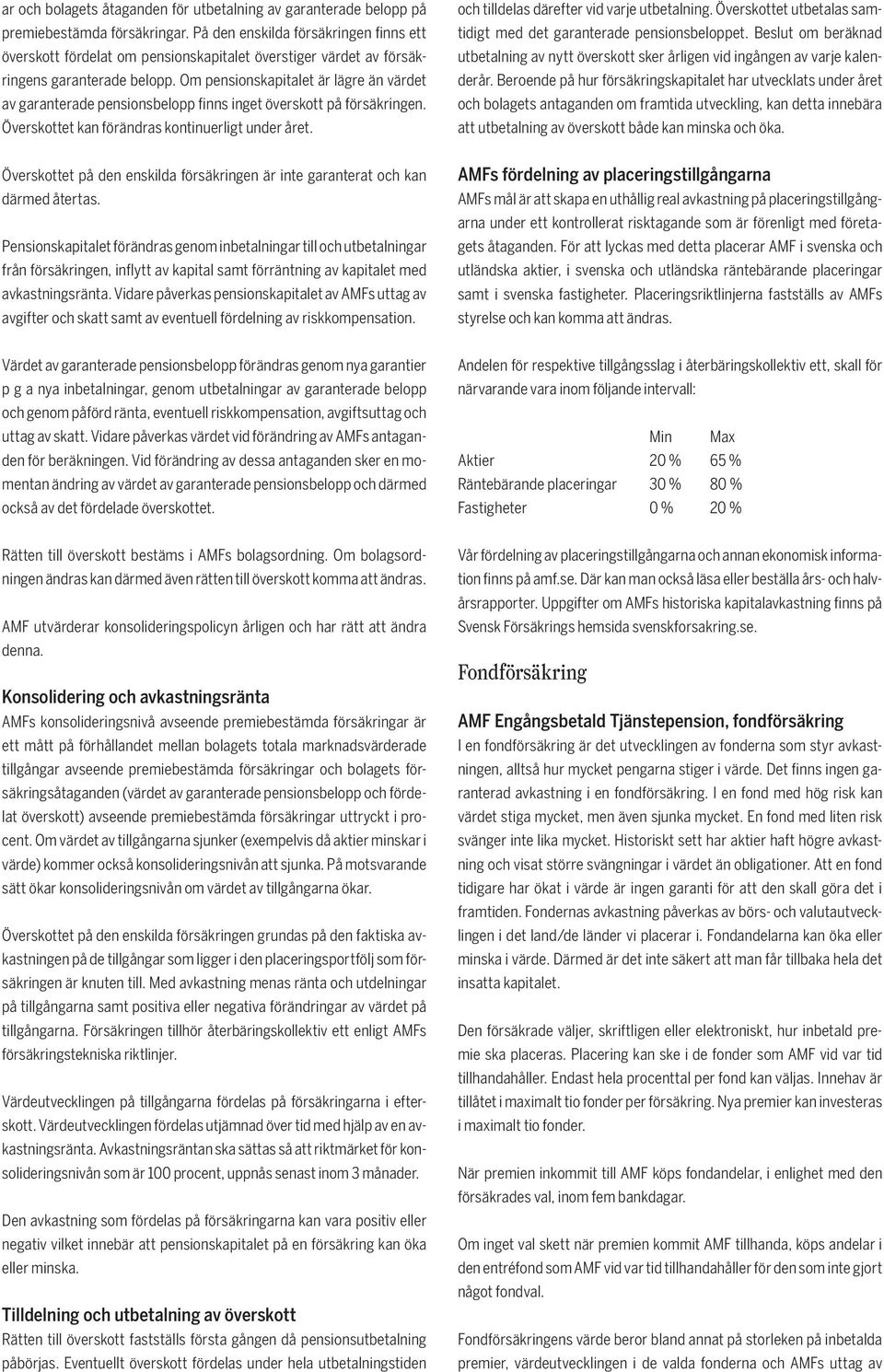 ar och bolagets åtaganden för utbetalning av garanterade belopp på premiebestämda försäkringar. På den enskilda försäkringen finns ett överskott fördelat om pensionskapitalet överstiger värdet av försäkringens garanterade belopp. Om pensionskapitalet är lägre än värdet av garanterade pensionsbelopp finns inget överskott på försäkringen. Överskottet kan förändras kontinuerligt under året.

Överskottet på den enskilda försäkringen är inte garanterat och kan därmed återtas.

Pensionskapitalet förändras genom inbetalningar till och utbetalningar från försäkringen, inflytt av kapital samt förräntning av kapitalet med avkastningsränta. Vidare påverkas pensionskapitalet av AMFs uttag av avgifter och skatt samt av eventuell fördelning av riskkompensation.

Värdet av garanterade pensionsbelopp förändras genom nya garantier p g a nya inbetalningar, genom utbetalningar av garanterade belopp och genom påförd ränta, eventuell riskkompensation, avgiftsuttag och uttag av skatt. Vidare påverkas värdet vid förändring av AMFs antaganden för beräkningen. Vid förändring av dessa antaganden sker en momentan ändring av värdet av garanterade pensionsbelopp och därmed också av det fördelade överskottet.

Rätten till överskott bestäms i AMFs bolagsordning. Om bolagsordningen ändras kan därmed även rätten till överskott komma att ändras.

AMF utvärderar konsolideringspolicyn årligen och har rätt att ändra denna.

Konsolidering och avkastningsränta

AMFs konsolideringsnivå avseende premiebestämda försäkringar är ett mått på förhållandet mellan bolagets totala marknadsvärderade tillgångar avseende premiebestämda försäkringar och bolagets försäkringsåtaganden (värdet av garanterade pensionsbelopp och fördelat överskott) avseende premiebestämda försäkringar uttryckt i procent. Om värdet av tillgångarna sjunker (exempelvis då aktier minskar i värde) kommer också konsolideringsnivån att sjunka. På motsvarande sätt ökar konsolideringsnivån om värdet av tillgångarna ökar.

Överskottet på den enskilda försäkringen grundas på den faktiska avkastningen på de tillgångar som ligger i den placeringsportfölj som försäkringen är knuten till. Med avkastning menas ränta och utdelningar på tillgångarna samt positiva eller negativa förändringar av värdet på tillgångarna. Försäkringen tillhör återbäringskollektiv ett enligt AMFs försäkringstekniska riktlinjer.

Värdeutvecklingen på tillgångarna fördelas på försäkringarna i efterskott. Värdeutvecklingen fördelas utjämnad över tid med hjälp av en avkastningsränta. Avkastningsräntan ska sättas så att riktmärket för konsolideringsnivån som är 100 procent, uppnås senast inom 3 månader.

Den avkastning som fördelas på försäkringarna kan vara positiv eller negativ vilket innebär att pensionskapitalet på en försäkring kan öka eller minska.

Tilldelning och utbetalning av överskott

Rätten till överskott fastställs första gången då pensionsutbetalning påbörjas. Eventuellt överskott fördelas under hela utbetalningstiden och tilldelas därefter vid varje utbetalning. Överskottet utbetalas samtidigt med det garanterade pensionsbeloppet. Beslut om beräknad utbetalning av nytt överskott sker årligen vid ingången av varje kalenderår. Beroende på hur försäkringskapitalet har utvecklats under året och bolagets antaganden om framtida utveckling, kan detta innebära att utbetalning av överskott både kan minska och öka.

AMFs fördelning av placeringstillgångarna

AMFs mål är att skapa en uthållig real avkastning på placeringstillgångarna under ett kontrollerat risktagande som är förenligt med företagets åtaganden. För att lyckas med detta placerar AMF i svenska och utländska aktier, i svenska och utländska räntebärande placeringar samt i svenska fastigheter. Placeringsriktlinjerna fastställs av AMFs styrelse och kan komma att ändras.

Andelen för respektive tillgångsslag i återbäringskollektiv ett, skall för närvarande vara inom följande intervall:

| | Min | Max |
|---|---|---|
| Aktier | 20 % | 65 % |
| Räntebärande placeringar | 30 % | 80 % |
| Fastigheter | 0 % | 20 % |

Vår fördelning av placeringstillgångarna och annan ekonomisk information finns på amf.se. Där kan man också läsa eller beställa års- och halvårsrapporter. Uppgifter om AMFs historiska kapitalavkastning finns på Svensk Försäkrings hemsida svenskforsakring.se.

Fondförsäkring

AMF Engångsbetald Tjänstepension, fondförsäkring

I en fondförsäkring är det utvecklingen av fonderna som styr avkastningen, alltså hur mycket pengarna stiger i värde. Det finns ingen garanterad avkastning i en fondförsäkring. I en fond med hög risk kan värdet stiga mycket, men även sjunka mycket. En fond med liten risk svänger inte lika mycket. Historiskt sett har aktier haft högre avkastning och visat större svängningar i värdet än obligationer. Att en fond tidigare har ökat i värde är ingen garanti för att den skall göra det i framtiden. Fondernas avkastning påverkas av börs- och valutautvecklingen i det land/de länder vi placerar i. Fondandelarna kan öka eller minska i värde. Därmed är det inte säkert att man får tillbaka hela det insatta kapitalet.

Den försäkrade väljer, skriftligen eller elektroniskt, hur inbetald premie ska placeras. Placering kan ske i de fonder som AMF vid var tid tillhandahåller. Endast hela procenttal per fond kan väljas. Innehav är tillåtet i maximalt tio fonder per försäkring. Nya premier kan investeras i maximalt tio fonder.

När premien inkommit till AMF köps fondandelar, i enlighet med den försäkrades val, inom fem bankdagar.

Om inget val skett när premien kommit AMF tillhanda, köps andelar i den entréfond som AMF vid var tid tillhandahåller för den som inte gjort något fondval.

Fondförsäkringens värde beror bland annat på storleken på inbetalda premier, värdeutvecklingen i de valda fonderna och AMFs uttag av